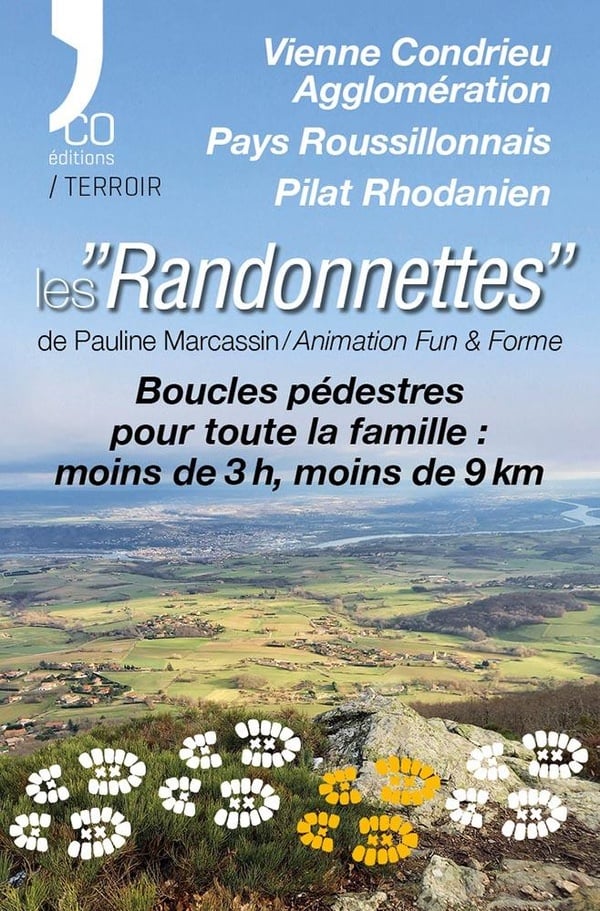 CO
éditions
/ TERROIR

Vienne Condrieu Agglomération
Pays Roussillonnais
Pilat Rhodanien

les "Randonnettes"

de Pauline Marcassin / Animation Fun & Forme

Boucles pédestres pour toute la famille : moins de 3 h, moins de 9 km